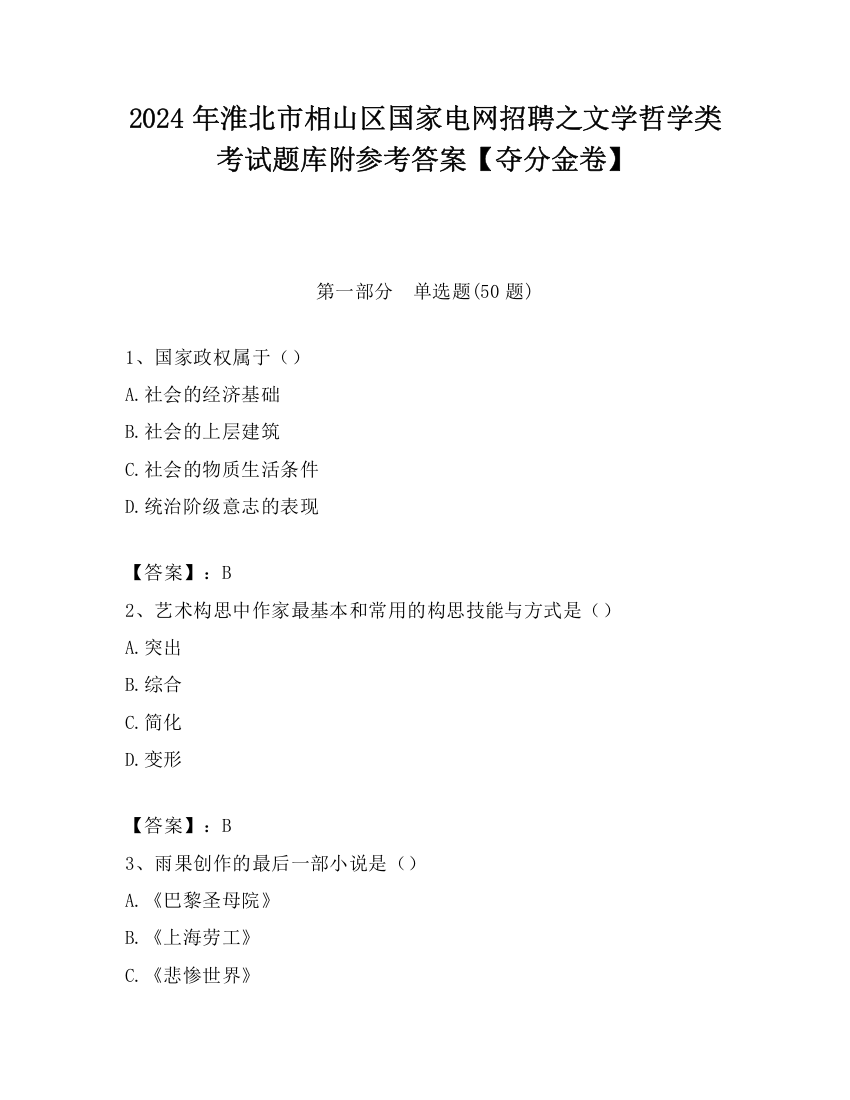 2024 年淮北市相山区国家电网招聘之文学哲学类考试题库附参考答案【夺分金卷】

第一部分　单选题(50 题)

1、国家政权属于（）
A.社会的经济基础
B.社会的上层建筑
C.社会的物质生活条件
D.统治阶级意志的表现

【答案】：B
2、艺术构思中作家最基本和常用的构思技能与方式是（）
A.突出
B.综合
C.简化
D.变形

【答案】：B
3、雨果创作的最后一部小说是（）
A.《巴黎圣母院》
B.《上海劳工》
C.《悲惨世界》